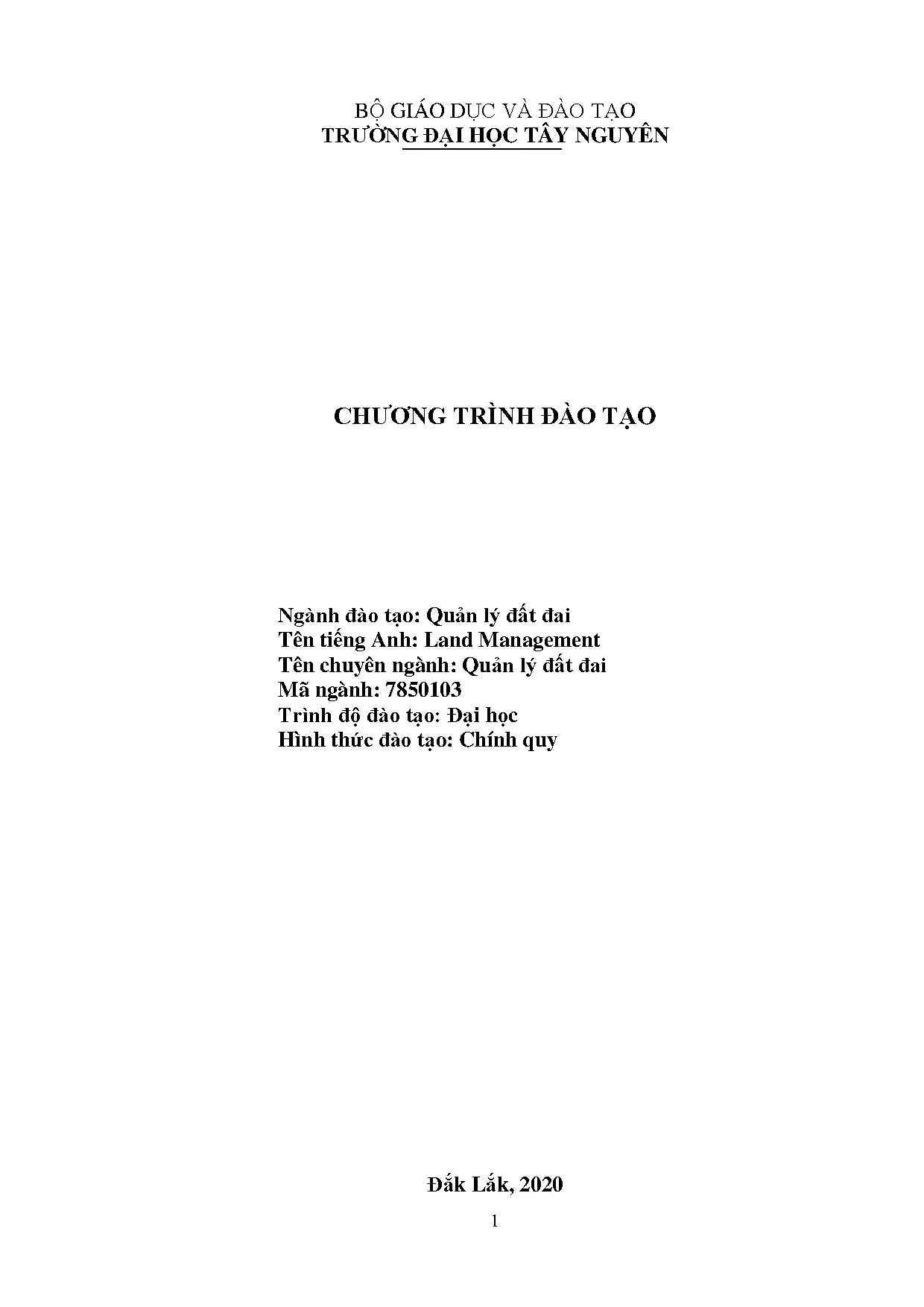 BỘ GIÁO DỤC VÀ ĐÀO TẠO
TRƯỜNG ĐẠI HỌC TÂY NGUYÊN

CHƯƠNG TRÌNH ĐÀO TẠO

Ngành đào tạo: Quản lý đất đai
Tên tiếng Anh: Land Management
Tên chuyên ngành: Quản lý đất đai
Mã ngành: 7850103
Trình độ đào tạo: Đại học
Hình thức đào tạo: Chính quy

Đắk Lắk, 2020

1